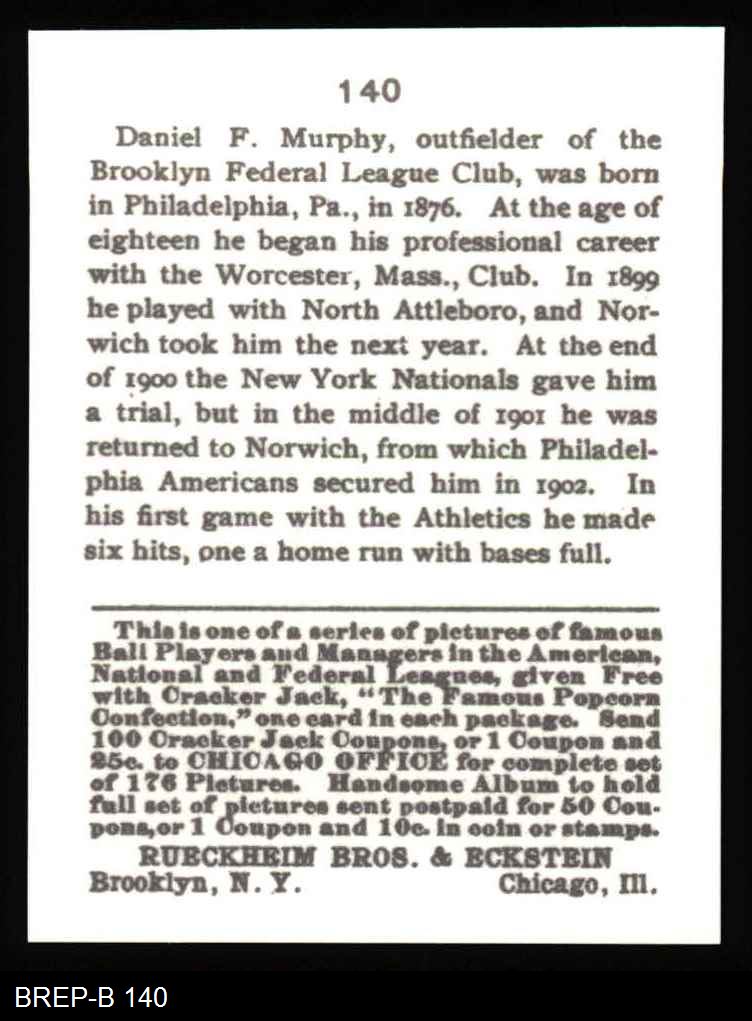 140

Daniel F. Murphy, outfielder of the Brooklyn Federal League Club, was born in Philadelphia, Pa., in 1876. At the age of eighteen he began his professional career with the Worcester, Mass., Club. In 1899 he played with North Attleboro, and Norwich took him the next year. At the end of 1900 the New York Nationals gave him a trial, but in the middle of 1901 he was returned to Norwich, from which Philadelphia Americans secured him in 1902. In his first game with the Athletics he made six hits, one a home run with bases full.

This is one of a series of pictures of famous Ball Players and Managers in the American, National and Federal Leagues, given Free with Cracker Jack, "The Famous Popcorn Confection," one card in each package. Send 100 Cracker Jack Coupons, or 1 Coupon and 25c. to CHICAGO OFFICE for complete set of 176 Pictures. Handsome Album to hold full set of pictures sent postpaid for 50 Coupons, or 1 Coupon and 10c. in coin or stamps.

RUECKHEIM BROS. & ECKSTEIN
Brooklyn, N. Y. Chicago, Ill.

BREP-B 140